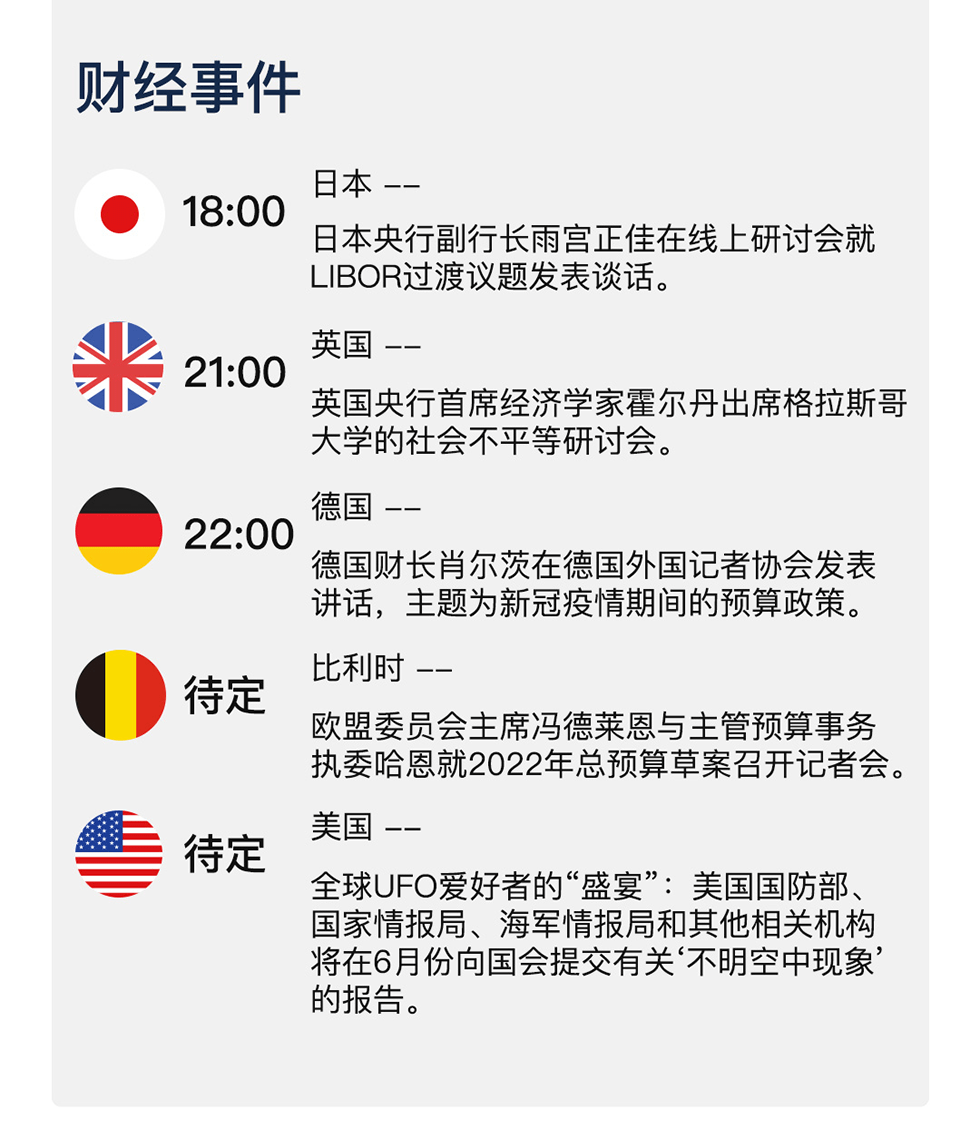 财经事件

18:00

日本 ——

日本央行副行长雨宫正佳在线上研讨会就LIBOR过渡议题发表谈话。

21:00

英国 ——

英国央行首席经济学家霍尔丹出席格拉斯哥大学的社会不平等研讨会。

22:00

德国 ——

德国财长肖尔茨在德国外国记者协会发表讲话，主题为新冠疫情期间的预算政策。

待定

比利时 ——

欧盟委员会主席冯德莱恩与主管预算事务执委哈恩就2022年总预算草案召开记者会。

待定

美国 ——

全球UFO爱好者的“盛宴”：美国国防部、国家情报局、海军情报局和其他相关机构将在6月份向国会提交有关‘不明空中现象’的报告。